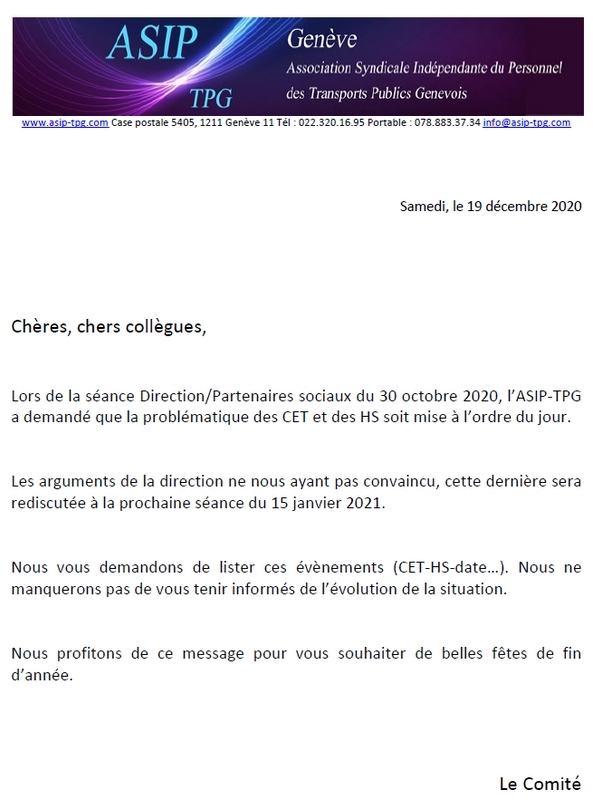 ASIP
TPG
Genève
Association Syndicale Indépendante du Personnel des Transports Publics Genevois

www.asip-tpg.com Case postale 5405, 1211 Genève 11 Tél : 022.320.16.95 Portable : 078.883.37.34 info@asip-tpg.com

Samedi, le 19 décembre 2020

Chères, chers collègues,

Lors de la séance Direction/Partenaires sociaux du 30 octobre 2020, l'ASIP-TPG a demandé que la problématique des CET et des HS soit mise à l'ordre du jour.

Les arguments de la direction ne nous ayant pas convaincu, cette dernière sera rediscutée à la prochaine séance du 15 janvier 2021.

Nous vous demandons de lister ces évènements (CET-HS-date…). Nous ne manquerons pas de vous tenir informés de l'évolution de la situation.

Nous profitons de ce message pour vous souhaiter de belles fêtes de fin d'année.

Le Comité